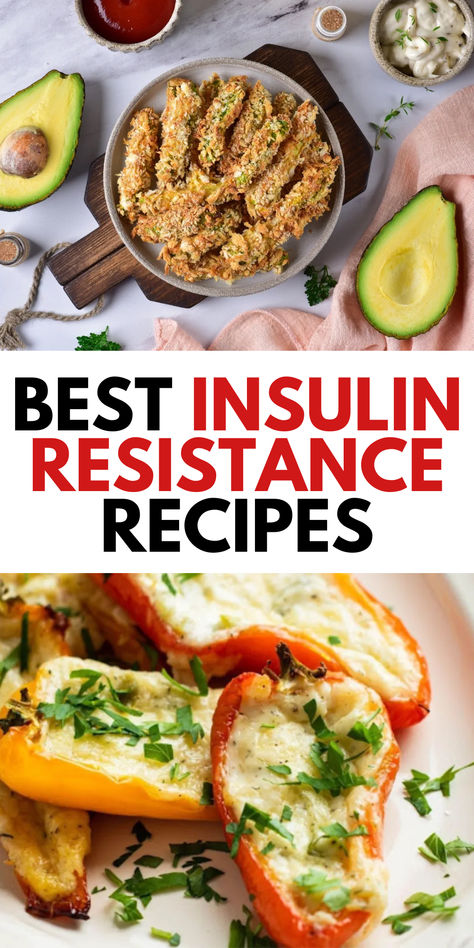 BEST INSULIN RESISTANCE RECIPES